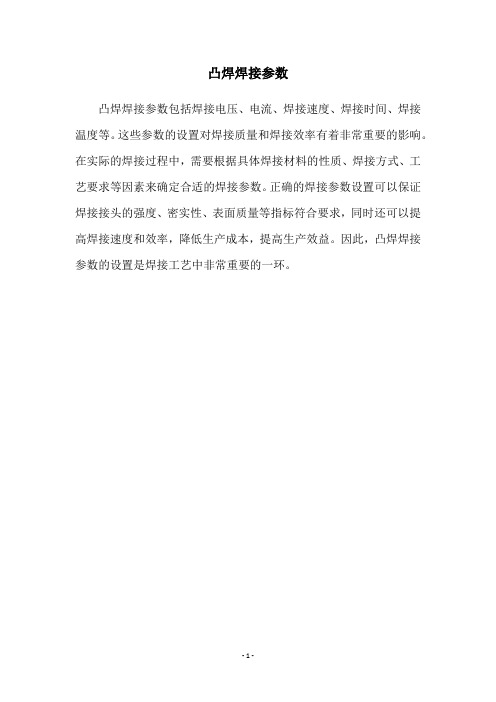 凸焊焊接参数

凸焊焊接参数包括焊接电压、电流、焊接速度、焊接时间、焊接温度等。这些参数的设置对焊接质量和焊接效率有着非常重要的影响。在实际的焊接过程中，需要根据具体焊接材料的性质、焊接方式、工艺要求等因素来确定合适的焊接参数。正确的焊接参数设置可以保证焊接接头的强度、密实性、表面质量等指标符合要求，同时还可以提高焊接速度和效率，降低生产成本，提高生产效益。因此，凸焊焊接参数的设置是焊接工艺中非常重要的一环。

- 1 -